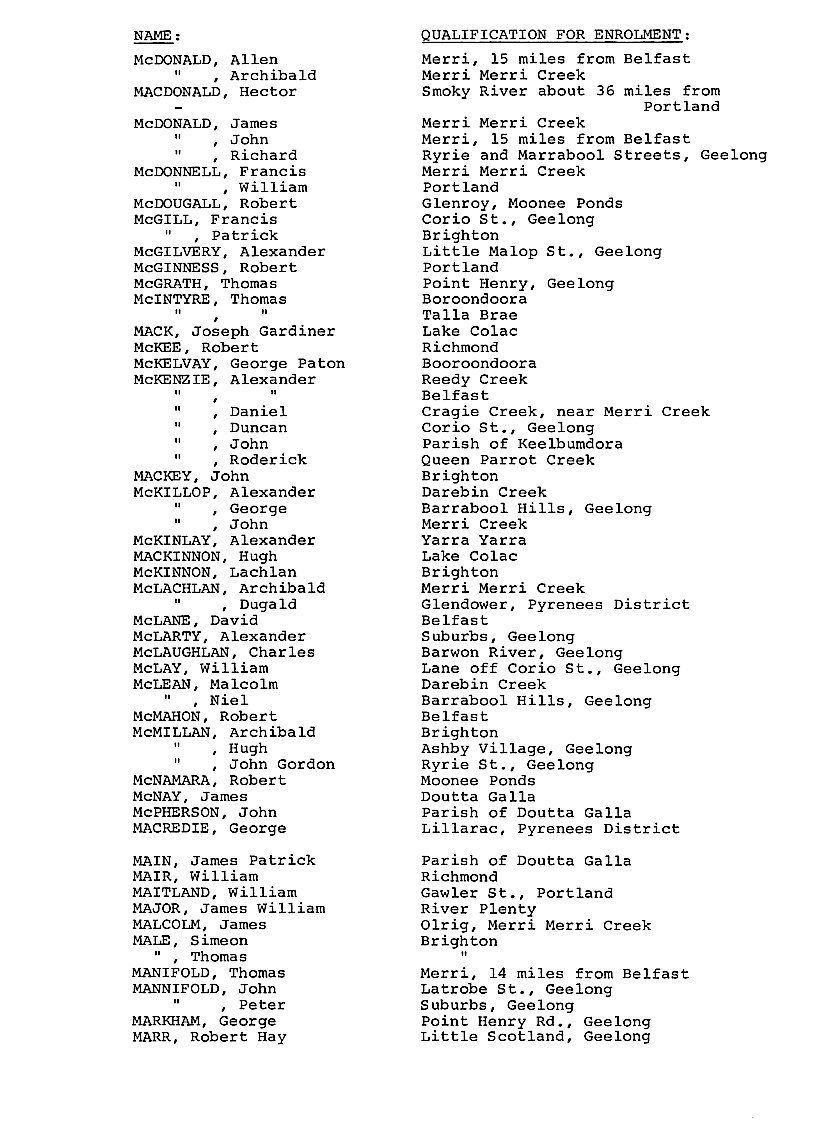 | NAME: | QUALIFICATION FOR ENROLMENT: |
|---|---|
| McDONALD, Allen | Merri, 15 miles from Belfast |
| " , Archibald | Merri Merri Creek |
| MACDONALD, Hector | Smoky River about 36 miles from Portland |
| - | |
| McDONALD, James | Merri Merri Creek |
| " , John | Merri, 15 miles from Belfast |
| " , Richard | Ryrie and Marrabool Streets, Geelong |
| McDONNELL, Francis | Merri Merri Creek |
| " , William | Portland |
| McDOUGALL, Robert | Glenroy, Moonee Ponds |
| McGILL, Francis | Corio St., Geelong |
| " , Patrick | Brighton |
| McGILVERY, Alexander | Little Malop St., Geelong |
| McGINNESS, Robert | Portland |
| McGRATH, Thomas | Point Henry, Geelong |
| McINTYRE, Thomas | Boroondoora |
| " , " | Talla Brae |
| MACK, Joseph Gardiner | Lake Colac |
| McKEE, Robert | Richmond |
| McKELVAY, George Paton | Booroondoora |
| McKENZIE, Alexander | Reedy Creek |
| " , " | Belfast |
| " , Daniel | Cragie Creek, near Merri Creek |
| " , Duncan | Corio St., Geelong |
| " , John | Parish of Keelbumdora |
| " , Roderick | Queen Parrot Creek |
| MACKEY, John | Brighton |
| McKILLOP, Alexander | Darebin Creek |
| " , George | Barrabool Hills, Geelong |
| " , John | Merri Creek |
| McKINLAY, Alexander | Yarra Yarra |
| MACKINNON, Hugh | Lake Colac |
| McKINNON, Lachlan | Brighton |
| McLACHLAN, Archibald | Merri Merri Creek |
| " , Dugald | Glendower, Pyrenees District |
| McLANE, David | Belfast |
| McLARTY, Alexander | Suburbs, Geelong |
| McLAUGHLAN, Charles | Barwon River, Geelong |
| McLAY, William | Lane off Corio St., Geelong |
| McLEAN, Malcolm | Darebin Creek |
| " , Niel | Barrabool Hills, Geelong |
| McMAHON, Robert | Belfast |
| McMILLAN, Archibald | Brighton |
| " , Hugh | Ashby Village, Geelong |
| " , John Gordon | Ryrie St., Geelong |
| McNAMARA, Robert | Moonee Ponds |
| McNAY, James | Doutta Galla |
| McPHERSON, John | Parish of Doutta Galla |
| MACREDIE, George | Lillarac, Pyrenees District |
| MAIN, James Patrick | Parish of Doutta Galla |
| MAIR, William | Richmond |
| MAITLAND, William | Gawler St., Portland |
| MAJOR, James William | River Plenty |
| MALCOLM, James | Olrig, Merri Merri Creek |
| MALE, Simeon | Brighton |
| " , Thomas | " |
| MANIFOLD, Thomas | Merri, 14 miles from Belfast |
| MANNIFOLD, John | Latrobe St., Geelong |
| " , Peter | Suburbs, Geelong |
| MARKHAM, George | Point Henry Rd., Geelong |
| MARR, Robert Hay | Little Scotland, Geelong |